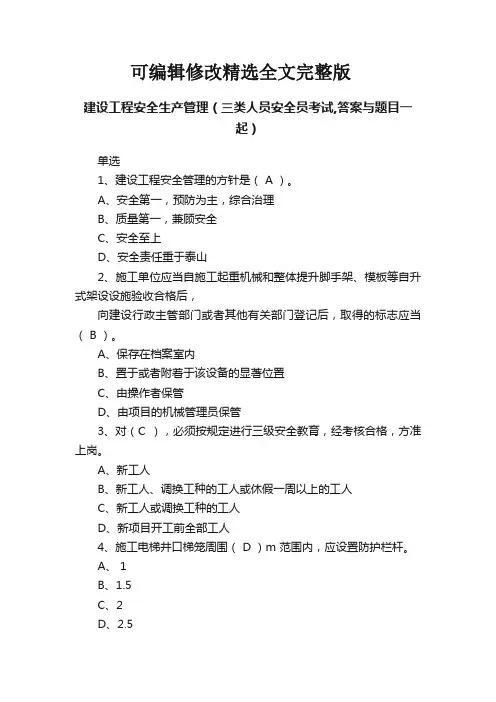 可编辑修改精选全文完整版

建设工程安全生产管理（三类人员安全员考试,答案与题目一起）

单选

1、建设工程安全管理的方针是（ A ）。

A、安全第一，预防为主，综合治理

B、质量第一，兼顾安全

C、安全至上

D、安全责任重于泰山

2、施工单位应当自施工起重机械和整体提升脚手架、模板等自升式架设设施验收合格后，

向建设行政主管部门或者其他有关部门登记后，取得的标志应当（ B ）。

A、保存在档案室内

B、置于或者附着于该设备的显著位置

C、由操作者保管

D、由项目的机械管理员保管

3、对（ C ），必须按规定进行三级安全教育，经考核合格，方准上岗。

A、新工人

B、新工人、调换工种的工人或休假一周以上的工人

C、新工人或调换工种的工人

D、新项目开工前全部工人

4、施工电梯井口梯笼周围（ D ）m 范围内，应设置防护栏杆。

A、 1

B、1.5

C、2

D、2.5